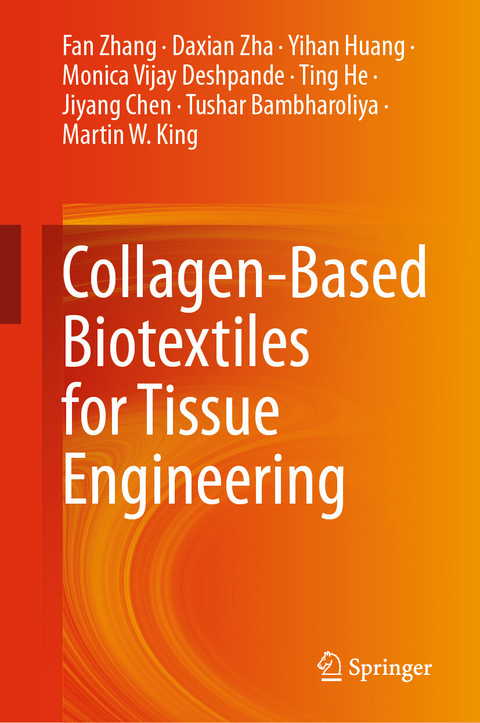 Fan Zhang · Daxian Zha · Yihan Huang · Monica Vijay Deshpande · Ting He · Jiyang Chen · Tushar Bambharoliya · Martin W. King

Collagen-Based Biotextiles for Tissue Engineering

Springer